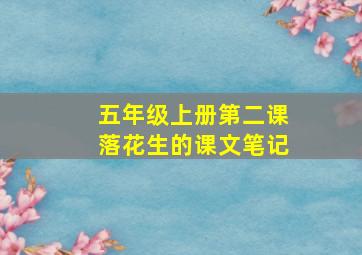 五年级上册第二课
落花生的课文笔记